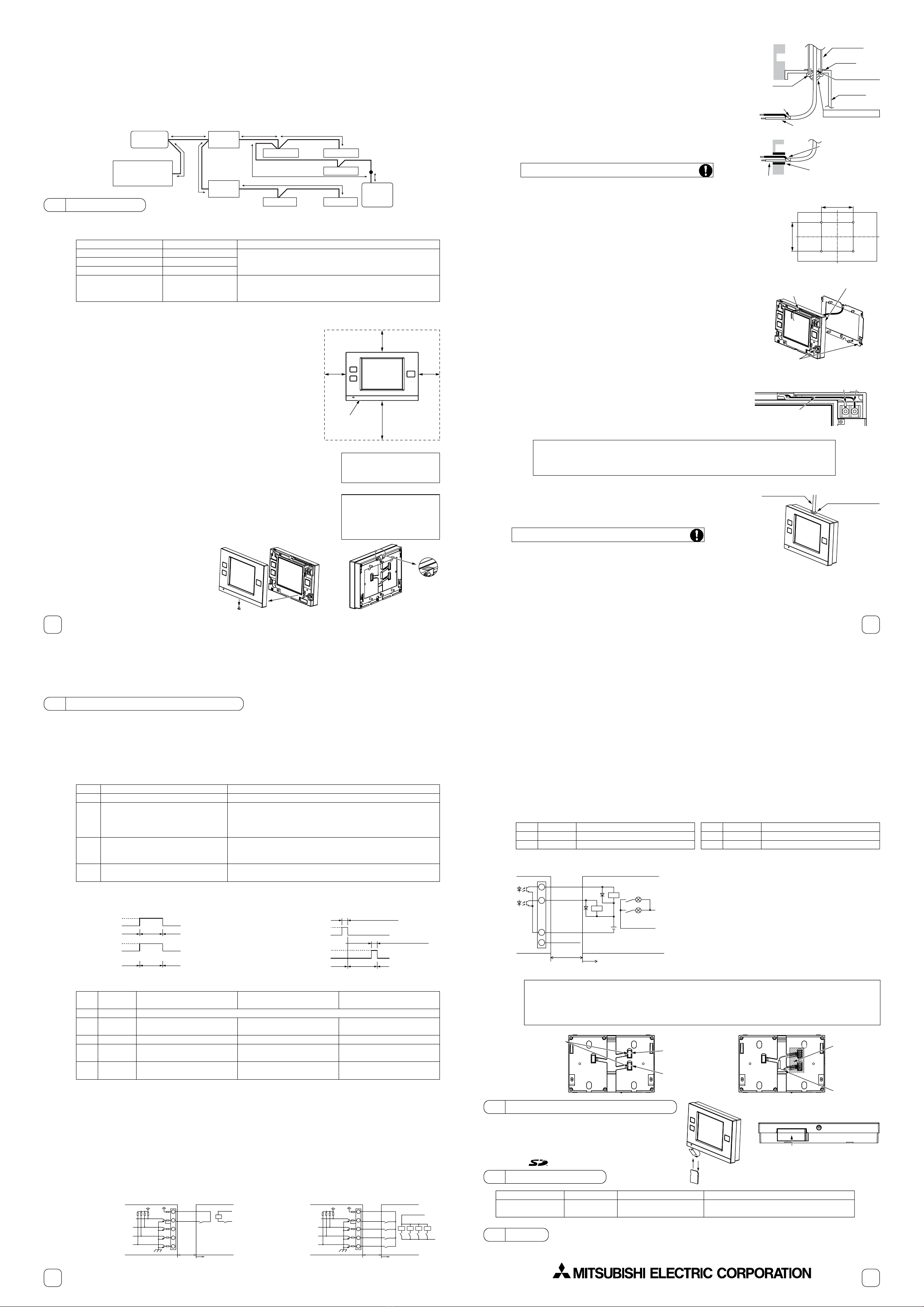 MITSUBISHI ELECTRIC CORPORATION